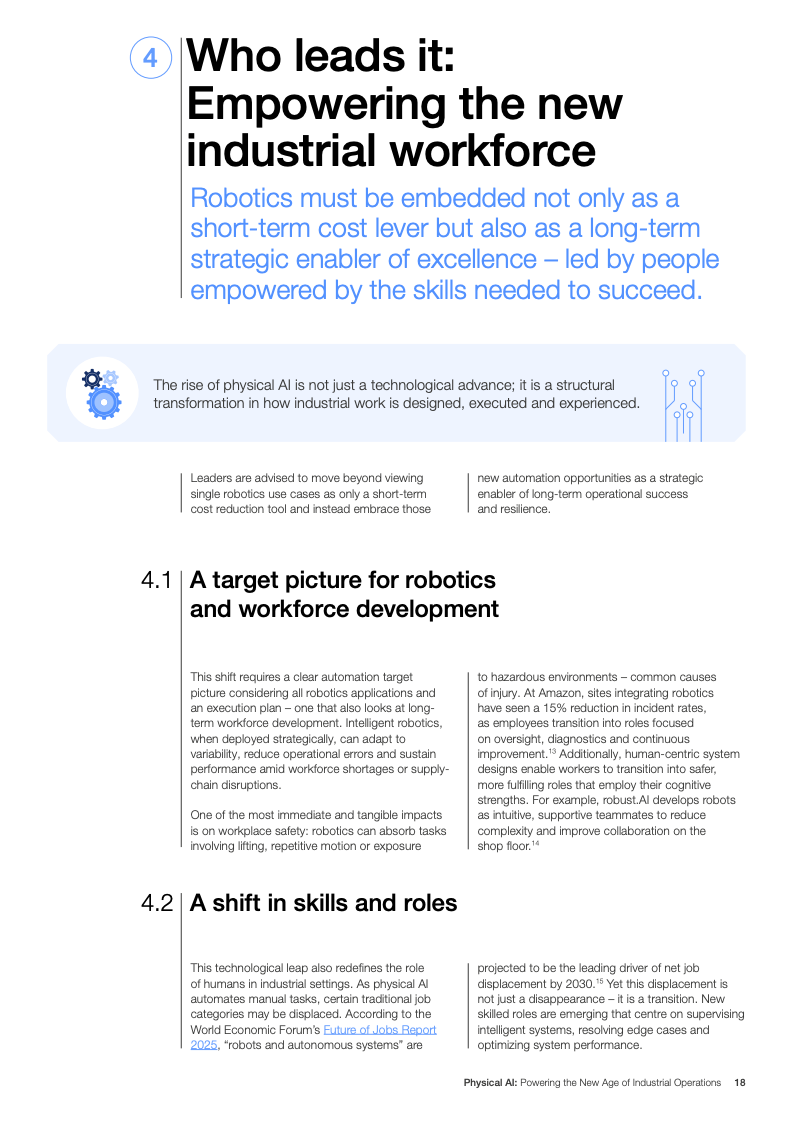 4

Who leads it: Empowering the new industrial workforce

Robotics must be embedded not only as a short-term cost lever but also as a long-term strategic enabler of excellence – led by people empowered by the skills needed to succeed.

The rise of physical AI is not just a technological advance; it is a structural transformation in how industrial work is designed, executed and experienced.

Leaders are advised to move beyond viewing single robotics use cases as only a short-term cost reduction tool and instead embrace those new automation opportunities as a strategic enabler of long-term operational success and resilience.

4.1 A target picture for robotics and workforce development

This shift requires a clear automation target picture considering all robotics applications and an execution plan – one that also looks at long-term workforce development. Intelligent robotics, when deployed strategically, can adapt to variability, reduce operational errors and sustain performance amid workforce shortages or supply-chain disruptions.

One of the most immediate and tangible impacts is on workplace safety: robotics can absorb tasks involving lifting, repetitive motion or exposure to hazardous environments – common causes of injury. At Amazon, sites integrating robotics have seen a 15% reduction in incident rates, as employees transition into roles focused on oversight, diagnostics and continuous improvement.$^{13}$ Additionally, human-centric system designs enable workers to transition into safer, more fulfilling roles that employ their cognitive strengths. For example, robust.AI develops robots as intuitive, supportive teammates to reduce complexity and improve collaboration on the shop floor.$^{14}$

4.2 A shift in skills and roles

This technological leap also redefines the role of humans in industrial settings. As physical AI automates manual tasks, certain traditional job categories may be displaced. According to the World Economic Forum's Future of Jobs Report 2025, "robots and autonomous systems" are projected to be the leading driver of net job displacement by 2030.$^{15}$ Yet this displacement is not just a disappearance – it is a transition. New skilled roles are emerging that centre on supervising intelligent systems, resolving edge cases and optimizing system performance.

Physical AI: Powering the New Age of Industrial Operations 18